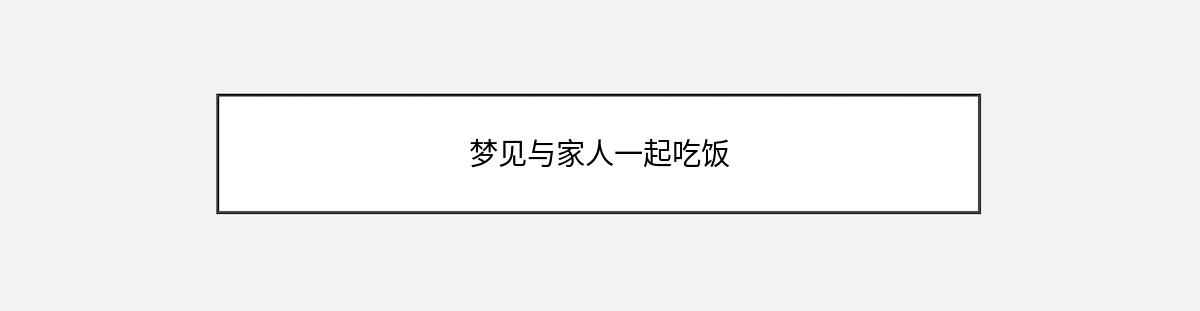 梦见与家人一起吃饭